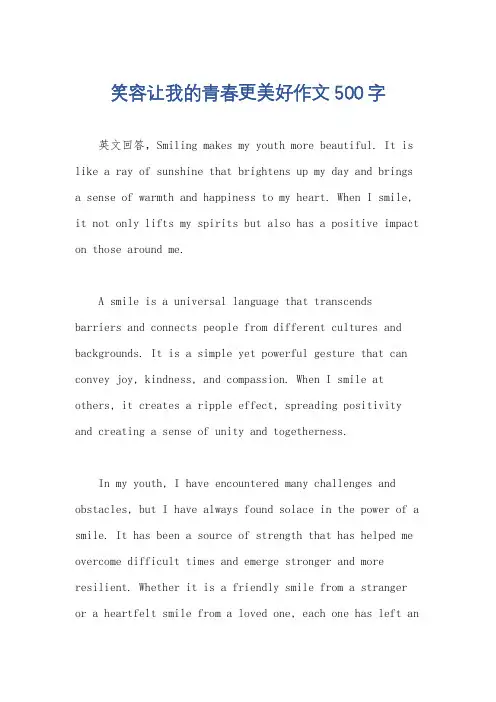 笑容让我的青春更美好作文500字

英文回答，Smiling makes my youth more beautiful. It is like a ray of sunshine that brightens up my day and brings a sense of warmth and happiness to my heart. When I smile, it not only lifts my spirits but also has a positive impact on those around me.

A smile is a universal language that transcends barriers and connects people from different cultures and backgrounds. It is a simple yet powerful gesture that can convey joy, kindness, and compassion. When I smile at others, it creates a ripple effect, spreading positivity and creating a sense of unity and togetherness.

In my youth, I have encountered many challenges and obstacles, but I have always found solace in the power of a smile. It has been a source of strength that has helped me overcome difficult times and emerge stronger and more resilient. Whether it is a friendly smile from a stranger or a heartfelt smile from a loved one, each one has left an